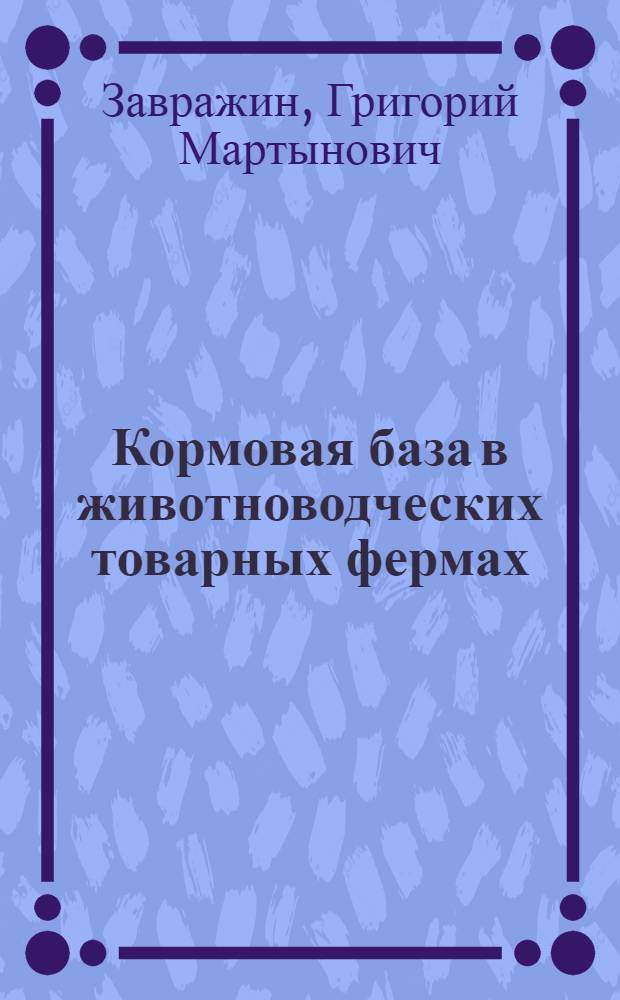 Завражин, Григорий Мартынович

Кормовая база в животноводческих товарных фермах